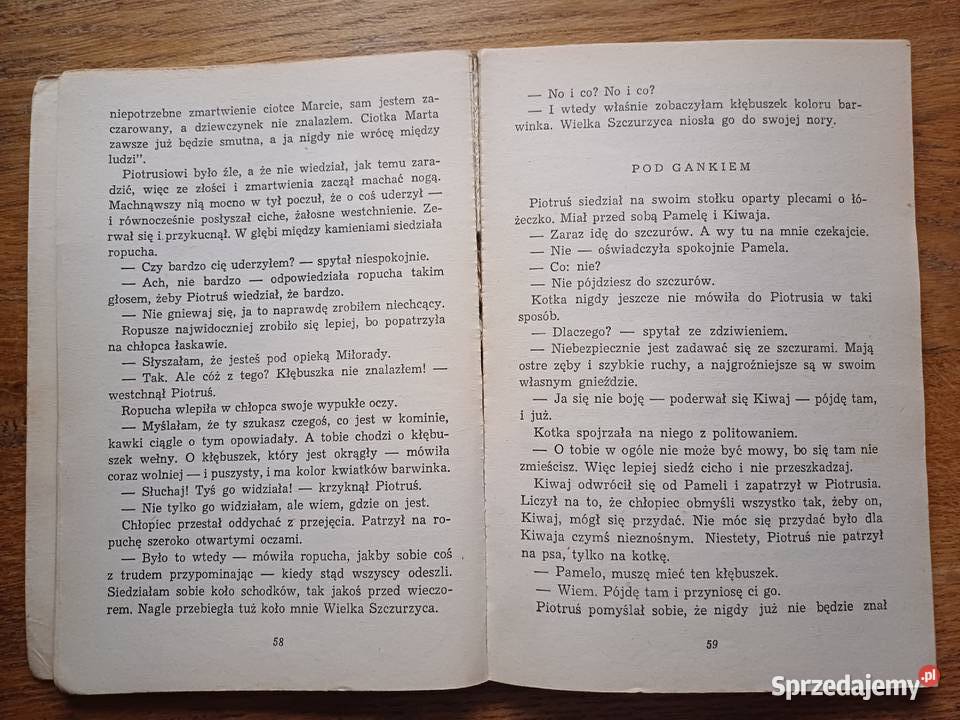 niepotrzebne zmartwienie ciotce Marcie, sam jestem zaczarowany, a dziewczynek nie znalazłem. Ciotka Marta zawsze już będzie smutna, a ja nigdy nie wrócę między ludzi".

Piotrusiowi było źle, a że nie wiedział, jak temu zaradzić, więc ze złości i zmartwienia zaczął machać nogą. Machnąwszy nią mocno w tył poczuł, że o coś uderzył — i równocześnie posłyszał ciche, żałosne westchnienie. Zerwał się i przykucnął. W głębi między kamieniami siedziała ropucha.

— Czy bardzo cię uderzyłem? — spytał niespokojnie.

— Ach, nie bardzo — odpowiedziała ropucha takim głosem, żeby Piotruś wiedział, że bardzo.

— Nie gniewaj się, ja to naprawdę zrobiłem niechcący.

Ropusze najwidoczniej zrobiło się lepiej, bo popatrzyła na chłopca łaskawie.

— Słyszałam, że jesteś pod opieką Miłorady.

— Tak. Ale cóż z tego? Kłębuszka nie znalazłem! — westchnął Piotruś.

Ropucha wlepiła w chłopca swoje wypukłe oczy.

— Myślałam, że ty szukasz czegoś, co jest w kominie, kawki ciągle o tym opowiadały. A tobie chodzi o kłębuszek wełny. O kłębuszek, który jest okrągły — mówiła coraz wolniej — i puszysty, i ma kolor kwiatków barwinka.

— Słuchaj! Tyś go widziała! — krzyknął Piotruś.

— Nie tylko go widziałam, ale wiem, gdzie on jest.

Chłopiec przestał oddychać z przejęcia. Patrzył na ropuchę szeroko otwartymi oczami.

— Było to wtedy — mówiła ropucha, jakby sobie coś z trudem przypominając — kiedy stąd wszyscy odeszli. Siedziałam sobie koło schodków, tak jakoś przed wieczorem. Nagle przebiegła tuż koło mnie Wielka Szczurzyca.

58

— No i co? No i co?

— I wtedy właśnie zobaczyłam kłębuszek koloru barwinka. Wielka Szczurzyca niosła go do swojej nory.

POD GANKIEM

Piotruś siedział na swoim stołku oparty plecami o łóżeczko. Miał przed sobą Pamelę i Kiwaja.

— Zaraz idę do szczurów. A wy tu na mnie czekajcie.

— Nie — oświadczyła spokojnie Pamela.

— Co: nie?

— Nie pójdziesz do szczurów.

Kotka nigdy jeszcze nie mówiła do Piotrusia w taki sposób.

— Dlaczego? — spytał ze zdziwieniem.

— Niebezpiecznie jest zadawać się ze szczurami. Mają ostre zęby i szybkie ruchy, a najgroźniejsze są w swoim własnym gnieździe.

— Ja się nie boję — poderwał się Kiwaj — pójdę tam, i już.

Kotka spojrzała na niego z politowaniem.

— O tobie w ogóle nie może być mowy, bo się tam nie zmieścisz. Więc lepiej siedź cicho i nie przeszkadzaj.

Kiwaj odwrócił się od Pameli i zapatrzył w Piotrusia. Liczył na to, że chłopiec obmyśli wszystko tak, żeby on, Kiwaj, mógł się przydać. Nie móc się przydać było dla Kiwaja czymś nieznośnym. Niestety, Piotruś nie patrzył na psa, tylko na kotkę.

— Pamelo, muszę mieć ten kłębuszek.

— Wiem. Pójdę tam i przyniosę ci go.

Piotruś pomyślał sobie, że nigdy już nie będzie znał

59

Sprzedajemy.pl